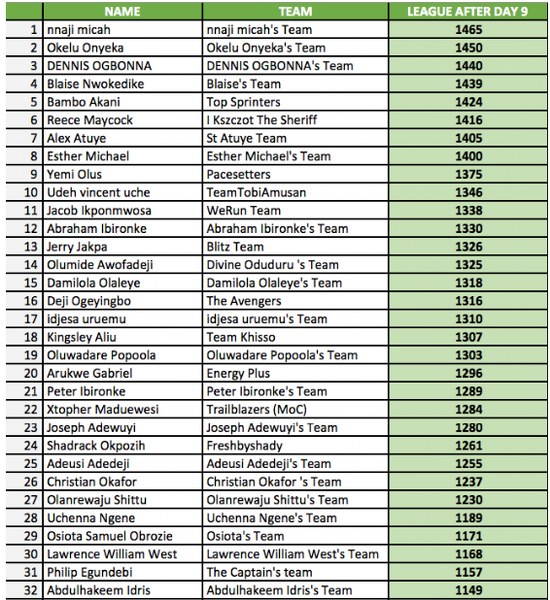 |  | NAME | TEAM | LEAGUE AFTER DAY 9 |
|---|---|---|---|
| 1 | nnaji micah | nnaji micah's Team | 1465 |
| 2 | Okelu Onyeka | Okelu Onyeka's Team | 1450 |
| 3 | DENNIS OGBONNA | DENNIS OGBONNA's Team | 1440 |
| 4 | Blaise Nwokedike | Blaise's Team | 1439 |
| 5 | Bambo Akani | Top Sprinters | 1424 |
| 6 | Reece Maycock | I Kszczot The Sheriff | 1416 |
| 7 | Alex Atuye | St Atuye Team | 1405 |
| 8 | Esther Michael | Esther Michael's Team | 1400 |
| 9 | Yemi Olus | Pacesetters | 1375 |
| 10 | Udeh vincent uche | TeamTobiAmusan | 1346 |
| 11 | Jacob Ikponmwosa | WeRun Team | 1338 |
| 12 | Abraham Ibironke | Abraham Ibironke's Team | 1330 |
| 13 | Jerry Jakpa | Blitz Team | 1326 |
| 14 | Olumide Awofadeji | Divine Oduduru 's Team | 1325 |
| 15 | Damilola Olaleye | Damilola Olaleye's Team | 1318 |
| 16 | Deji Ogeyingbo | The Avengers | 1316 |
| 17 | idjesa uruemu | idjesa uruemu's Team | 1310 |
| 18 | Kingsley Aliu | Team Khisso | 1307 |
| 19 | Oluwadare Popoola | Oluwadare Popoola's Team | 1303 |
| 20 | Arukwe Gabriel | Energy Plus | 1296 |
| 21 | Peter Ibironke | Peter Ibironke's Team | 1289 |
| 22 | Xtopher Maduewesi | Trailblazers (MoC) | 1284 |
| 23 | Joseph Adewuyi | Joseph Adewuyi's Team | 1280 |
| 24 | Shadrack Okpozih | Freshbyshady | 1261 |
| 25 | Adeusi Adedeji | Adeusi Adedeji's Team | 1255 |
| 26 | Christian Okafor | Christian Okafor 's Team | 1237 |
| 27 | Olanrewaju Shittu | Olanrewaju Shittu's Team | 1230 |
| 28 | Uchenna Ngene | Uchenna Ngene's Team | 1189 |
| 29 | Osiota Samuel Obrozie | Osiota's Team | 1171 |
| 30 | Lawrence William West | Lawrence William West's Team | 1168 |
| 31 | Philip Egundebi | The Captain's team | 1157 |
| 32 | Abdulhakeem Idris | Abdulhakeem Idris's Team | 1149 |